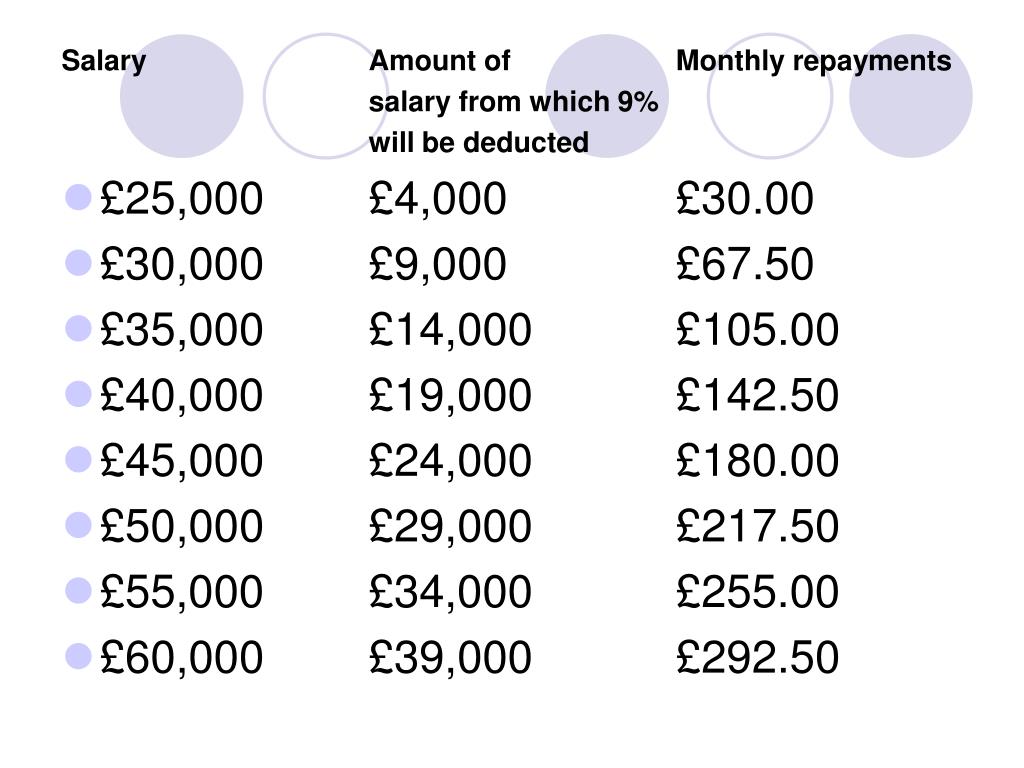 | Salary | Amount of salary from which 9% will be deducted | Monthly repayments |
|---|---|---|
| £25,000 | £4,000 | £30.00 |
| £30,000 | £9,000 | £67.50 |
| £35,000 | £14,000 | £105.00 |
| £40,000 | £19,000 | £142.50 |
| £45,000 | £24,000 | £180.00 |
| £50,000 | £29,000 | £217.50 |
| £55,000 | £34,000 | £255.00 |
| £60,000 | £39,000 | £292.50 |